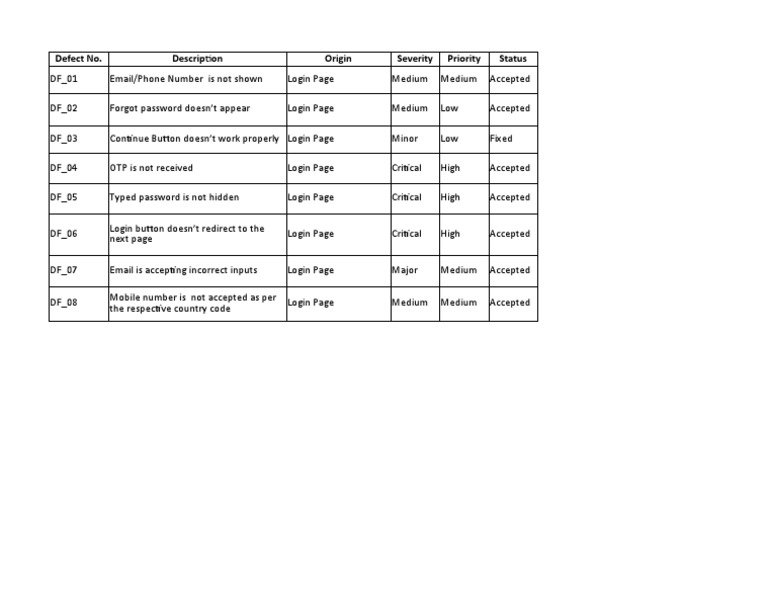 | Defect No. | Description | Origin | Severity | Priority | Status |
|---|---|---|---|---|---|
| DF_01 | Email/Phone Number is not shown | Login Page | Medium | Medium | Accepted |
| DF_02 | Forgot password doesn't appear | Login Page | Medium | Low | Accepted |
| DF_03 | Continue Button doesn't work properly | Login Page | Minor | Low | Fixed |
| DF_04 | OTP is not received | Login Page | Critical | High | Accepted |
| DF_05 | Typed password is not hidden | Login Page | Critical | High | Accepted |
| DF_06 | Login button doesn't redirect to the next page | Login Page | Critical | High | Accepted |
| DF_07 | Email is accepting incorrect inputs | Login Page | Major | Medium | Accepted |
| DF_08 | Mobile number is not accepted as per the respective country code | Login Page | Medium | Medium | Accepted |